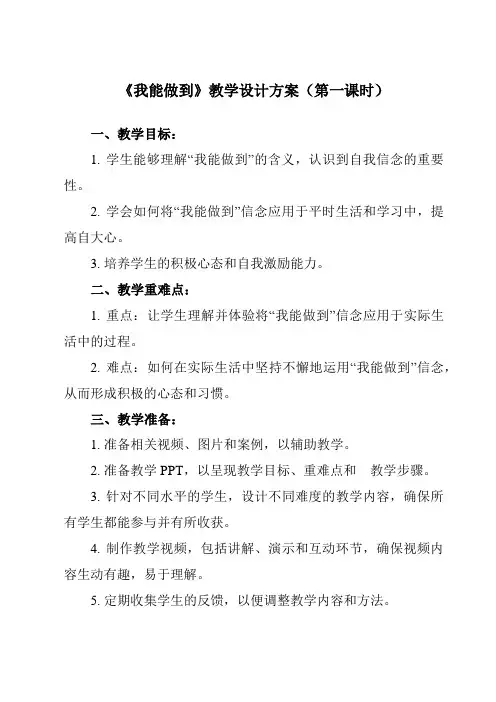 《我能做到》教学设计方案（第一课时）

一、教学目标：

1. 学生能够理解“我能做到”的含义，认识到自我信念的重要性。

2. 学会如何将“我能做到”信念应用于平时生活和学习中，提高自大心。

3. 培养学生的积极心态和自我激励能力。

二、教学重难点：

1. 重点：让学生理解并体验将“我能做到”信念应用于实际生活中的过程。

2. 难点：如何在实际生活中坚持不懈地运用“我能做到”信念，从而形成积极的心态和习惯。

三、教学准备：

1. 准备相关视频、图片和案例，以辅助教学。

2. 准备教学 PPT，以呈现教学目标、重难点和 教学步骤。

3. 针对不同水平的学生，设计不同难度的教学内容，确保所有学生都能参与并有所收获。

4. 制作教学视频，包括讲解、演示和互动环节，确保视频内容生动有趣，易于理解。

5. 定期收集学生的反馈，以便调整教学内容和方法。